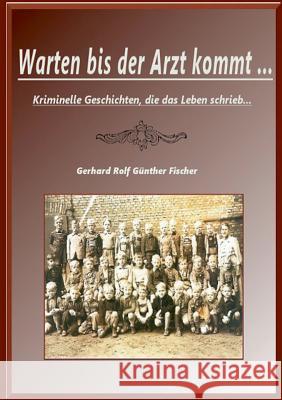 Warten bis der Arzt kommt ...

Kriminelle Geschichten, die das Leben schrieb...

Gerhard Rolf Günther Fischer

Kraina Książek